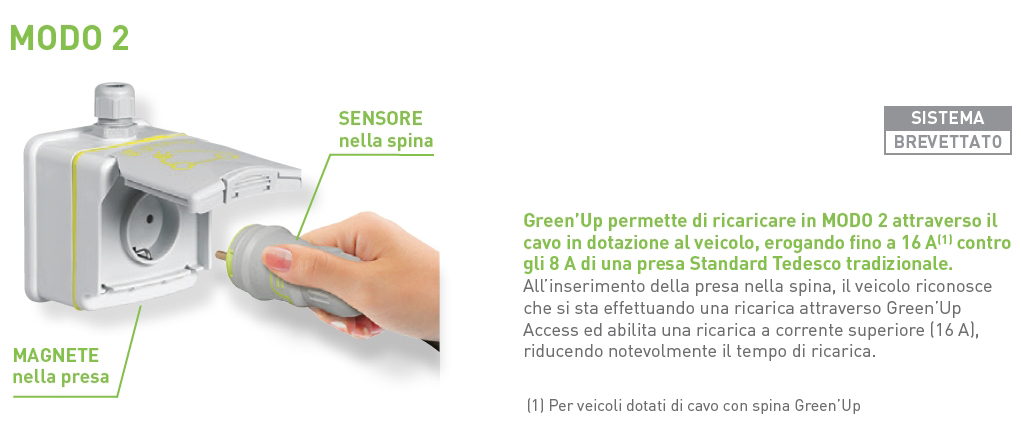 MODO 2

SENSORE
nella spina

MAGNETE
nella presa

SISTEMA
BREVETTATO

Green'Up permette di ricaricare in MODO 2 attraverso il cavo in dotazione al veicolo, erogando fino a 16 A$^{(1)}$ contro gli 8 A di una presa Standard Tedesco tradizionale. All'inserimento della presa nella spina, il veicolo riconosce che si sta effettuando una ricarica attraverso Green'Up Access ed abilita una ricarica a corrente superiore (16 A), riducendo notevolmente il tempo di ricarica.

(1) Per veicoli dotati di cavo con spina Green'Up